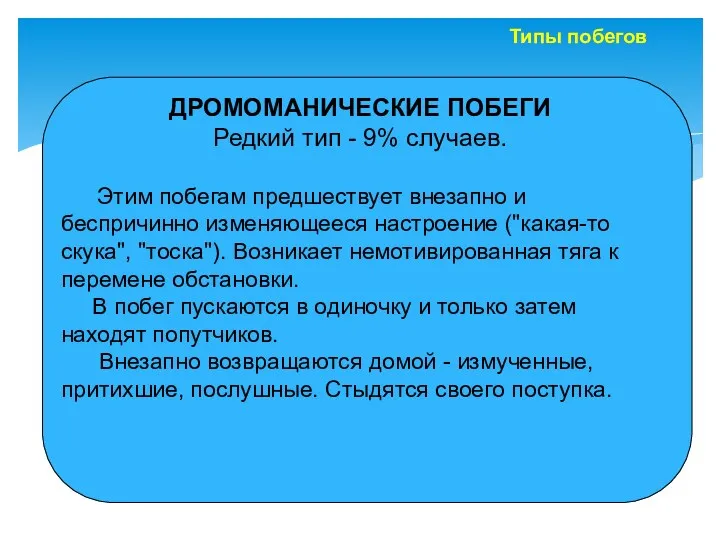 Типы побегов

ДРОМОМАНИЧЕСКИЕ ПОБЕГИ
Редкий тип - 9% случаев.

Этим побегам предшествует внезапно и беспричинно изменяющееся настроение ("какая-то скука", "тоска"). Возникает немотивированная тяга к перемене обстановки.

В побег пускаются в одиночку и только затем находят попутчиков.

Внезапно возвращаются домой - измученные, притихшие, послушные. Стыдятся своего поступка.